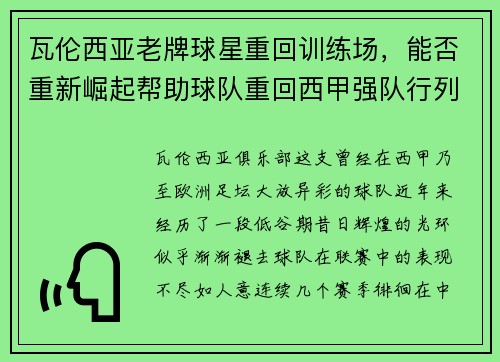 瓦伦西亚老牌球星重回训练场，能否重新崛起帮助球队重回西甲强队行列

瓦伦西亚俱乐部这支曾经在西甲乃至欧洲足坛大放异彩的球队近年来经历了一段低谷期昔日辉煌的光环似乎渐渐褪去球队在联赛中的表现不尽如人意连续几个赛季徘徊在中